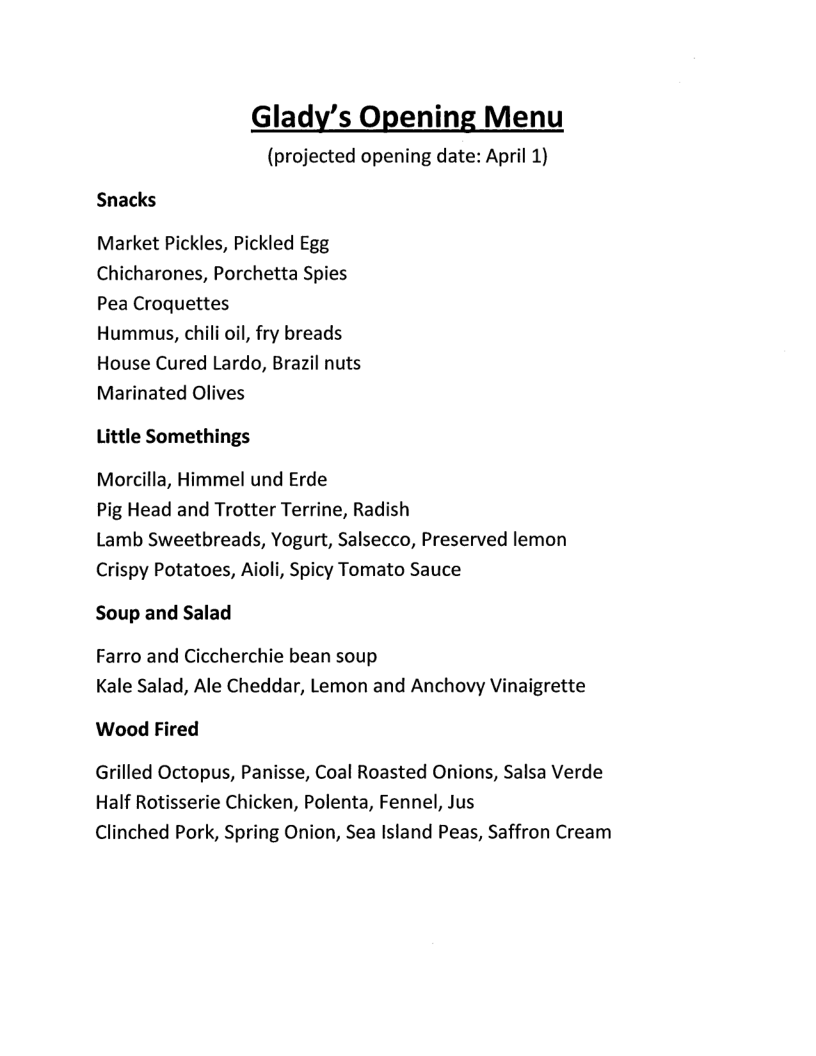 Glady's Opening Menu

(projected opening date: April 1)

Snacks

Market Pickles, Pickled Egg
Chicharones, Porchetta Spies
Pea Croquettes
Hummus, chili oil, fry breads
House Cured Lardo, Brazil nuts
Marinated Olives

Little Somethings

Morcilla, Himmel und Erde
Pig Head and Trotter Terrine, Radish
Lamb Sweetbreads, Yogurt, Salsecco, Preserved lemon
Crispy Potatoes, Aioli, Spicy Tomato Sauce

Soup and Salad

Farro and Ciccherchie bean soup
Kale Salad, Ale Cheddar, Lemon and Anchovy Vinaigrette

Wood Fired

Grilled Octopus, Panisse, Coal Roasted Onions, Salsa Verde
Half Rotisserie Chicken, Polenta, Fennel, Jus
Clinched Pork, Spring Onion, Sea Island Peas, Saffron Cream